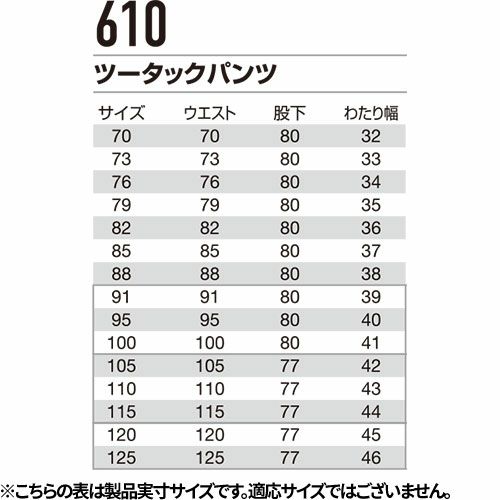 610

ツータックパンツ

| サイズ | ウエスト | 股下 | わたり幅 |
|---|---|---|---|
| 70 | 70 | 80 | 32 |
| 73 | 73 | 80 | 33 |
| 76 | 76 | 80 | 34 |
| 79 | 79 | 80 | 35 |
| 82 | 82 | 80 | 36 |
| 85 | 85 | 80 | 37 |
| 88 | 88 | 80 | 38 |
| 91 | 91 | 80 | 39 |
| 95 | 95 | 80 | 40 |
| 100 | 100 | 80 | 41 |
| 105 | 105 | 77 | 42 |
| 110 | 110 | 77 | 43 |
| 115 | 115 | 77 | 44 |
| 120 | 120 | 77 | 45 |
| 125 | 125 | 77 | 46 |

※こちらの表は製品実寸サイズです。適応サイズではございません。